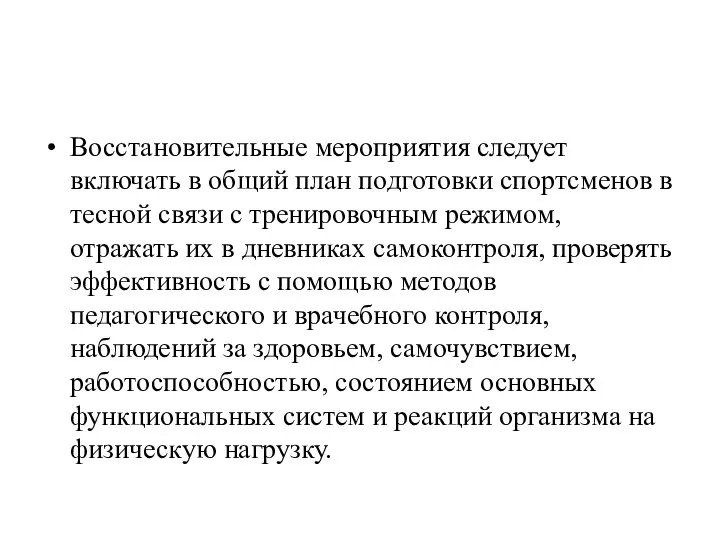 • Восстановительные мероприятия следует включать в общий план подготовки спортсменов в тесной связи с тренировочным режимом, отражать их в дневниках самоконтроля, проверять эффективность с помощью методов педагогического и врачебного контроля, наблюдений за здоровьем, самочувствием, работоспособностью, состоянием основных функциональных систем и реакций организма на физическую нагрузку.